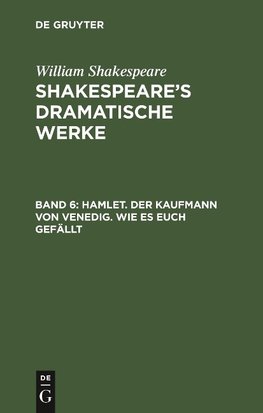 DE GRUYTER

William Shakespeare

SHAKESPEARE'S DRAMATISCHE WERKE

BAND 6: HAMLET. DER KAUFMANN VON VENEDIG. WIE ES EUCH GEFÄLLT

DE
G